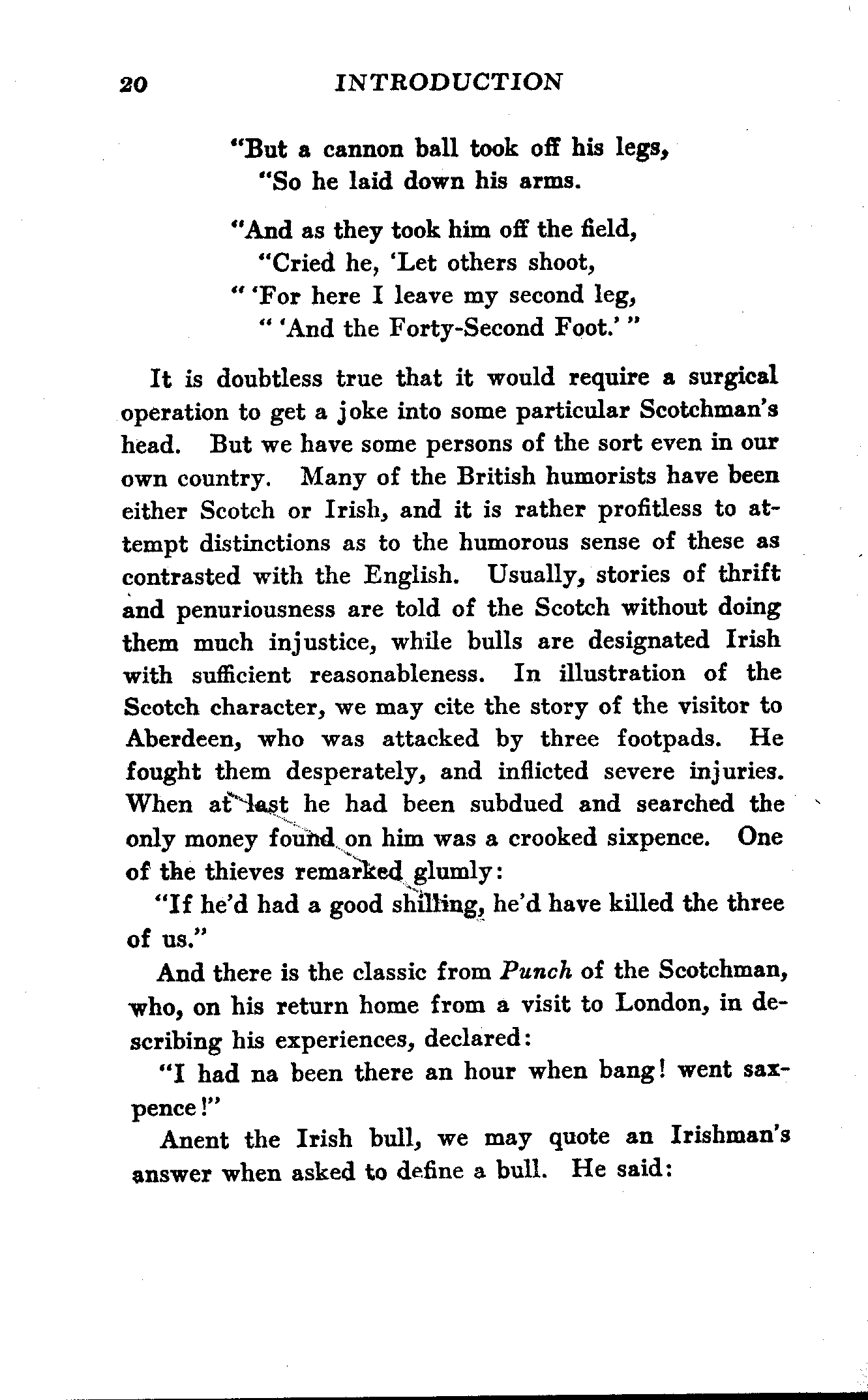 20 INTRODUCTION

"But a cannon ball took off his legs,
"So he laid down his arms.

"And as they took him off the field,
"Cried he, 'Let others shoot,
" 'For here I leave my second leg,
" 'And the Forty-Second Foot.' "

It is doubtless true that it would require a surgical operation to get a joke into some particular Scotchman's head. But we have some persons of the sort even in our own country. Many of the British humorists have been either Scotch or Irish, and it is rather profitless to attempt distinctions as to the humorous sense of these as contrasted with the English. Usually, stories of thrift and penuriousness are told of the Scotch without doing them much injustice, while bulls are designated Irish with sufficient reasonableness. In illustration of the Scotch character, we may cite the story of the visitor to Aberdeen, who was attacked by three footpads. He fought them desperately, and inflicted severe injuries. When at last he had been subdued and searched the only money found on him was a crooked sixpence. One of the thieves remarked glumly:

"If he'd had a good shilling, he'd have killed the three of us."

And there is the classic from Punch of the Scotchman, who, on his return home from a visit to London, in describing his experiences, declared:

"I had na been there an hour when bang! went saxpence!"

Anent the Irish bull, we may quote an Irishman's answer when asked to define a bull. He said: